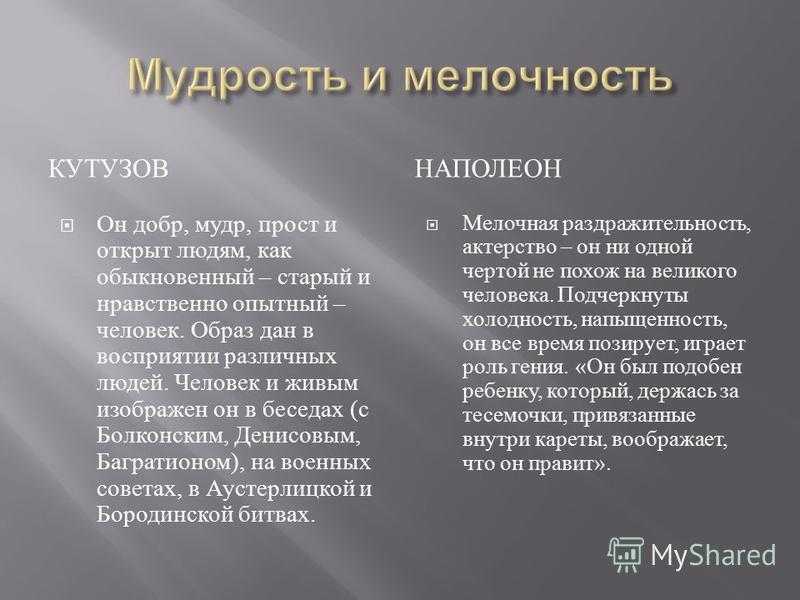 Мудрость и мелочность

КУТУЗОВ

Он добр, мудр, прост и открыт людям, как обыкновенный – старый и нравственно опытный – человек. Образ дан в восприятии различных людей. Человек и живым изображен он в беседах (с Болконским, Денисовым, Багратионом), на военных советах, в Аустерлицкой и Бородинской битвах.

НАПОЛЕОН

Мелочная раздражительность, актерство – он ни одной чертой не похож на великого человека. Подчеркнуты холодность, напыщенность, он все время позирует, играет роль гения. «Он был подобен ребенку, который, держась за тесемочки, привязанные внутри кареты, воображает, что он правит».

MyShared